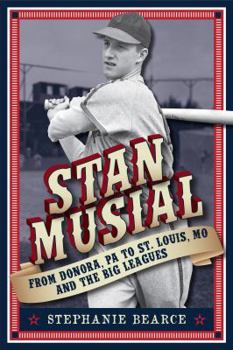 STAN MUSIAL

FROM DONORA, PA TO ST. LOUIS, MO AND THE BIG LEAGUES

STEPHANIE BEARCE